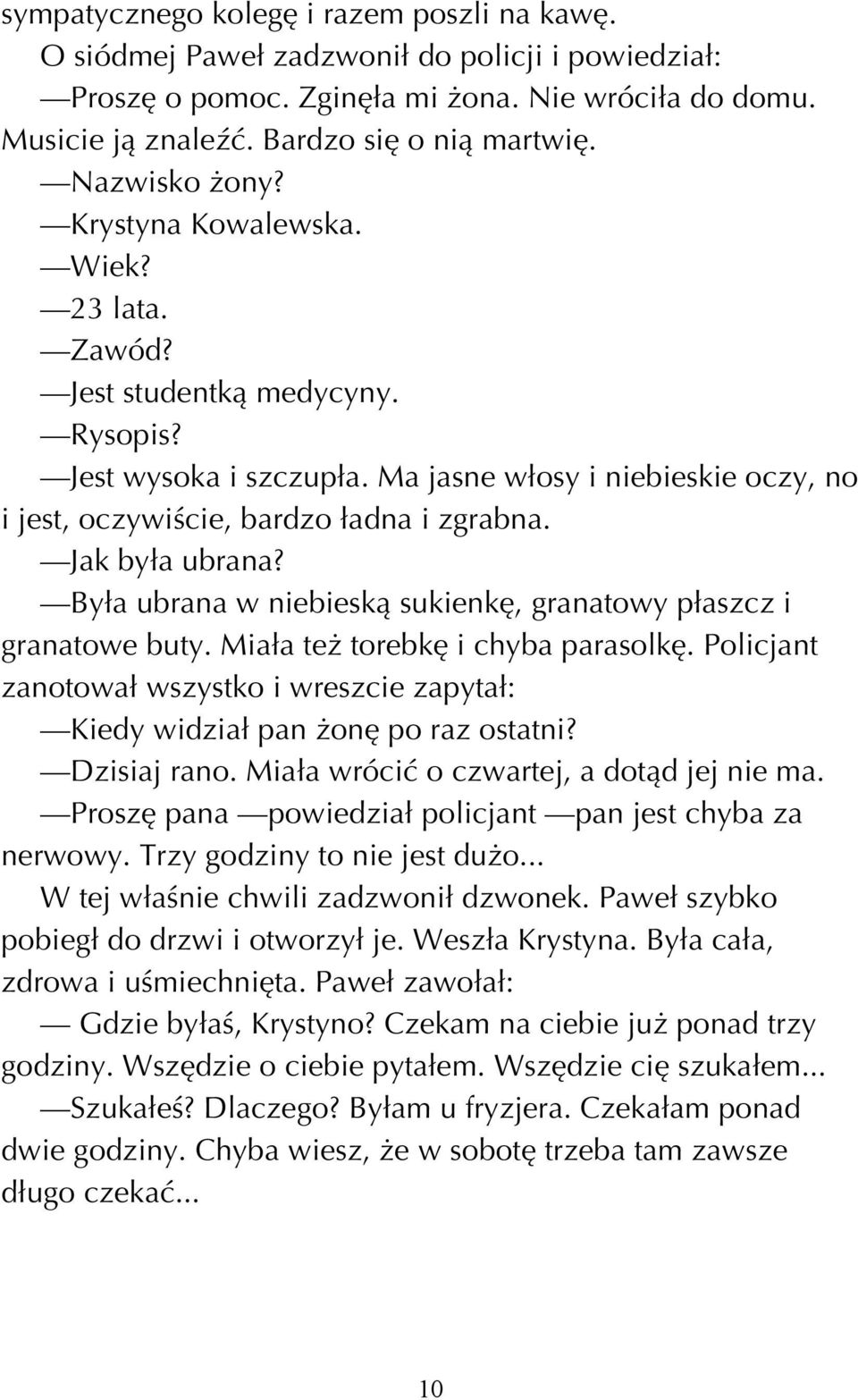 sympatycznego kolegę i razem poszli na kawę.

O siódmej Paweł zadzwonił do policji i powiedział:

—Proszę o pomoc. Zginęła mi żona. Nie wróciła do domu. Musicie ją znaleźć. Bardzo się o nią martwię.

—Nazwisko żony?

—Krystyna Kowalewska.

—Wiek?

—23 lata.

—Zawód?

—Jest studentką medycyny.

—Rysopis?

—Jest wysoka i szczupła. Ma jasne włosy i niebieskie oczy, no i jest, oczywiście, bardzo ładna i zgrabna.

—Jak była ubrana?

—Była ubrana w niebieską sukienkę, granatowy płaszcz i granatowe buty. Miała też torebkę i chyba parasolkę. Policjant zanotował wszystko i wreszcie zapytał:

—Kiedy widział pan żonę po raz ostatni?

—Dzisiaj rano. Miała wrócić o czwartej, a dotąd jej nie ma.

—Proszę pana —powiedział policjant —pan jest chyba za nerwowy. Trzy godziny to nie jest dużo...

W tej właśnie chwili zadzwonił dzwonek. Paweł szybko pobiegł do drzwi i otworzył je. Weszła Krystyna. Była cała, zdrowa i uśmiechnięta. Paweł zawołał:

— Gdzie byłaś, Krystyno? Czekam na ciebie już ponad trzy godziny. Wszędzie o ciebie pytałem. Wszędzie cię szukałem...

—Szukałeś? Dlaczego? Byłam u fryzjera. Czekałam ponad dwie godziny. Chyba wiesz, że w sobotę trzeba tam zawsze długo czekać...

10